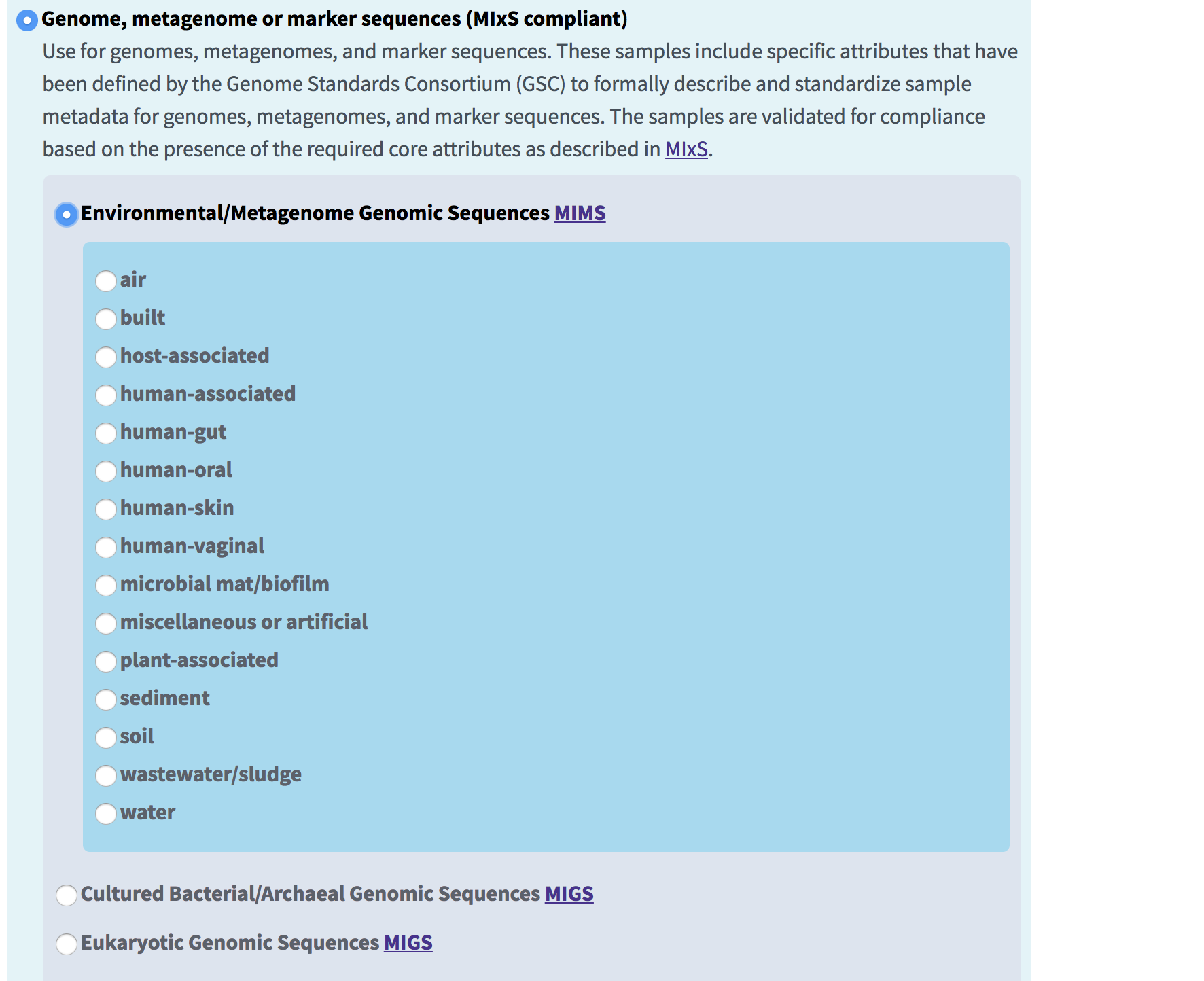 Genome, metagenome or marker sequences (MIxS compliant)

Use for genomes, metagenomes, and marker sequences. These samples include specific attributes that have been defined by the Genome Standards Consortium (GSC) to formally describe and standardize sample metadata for genomes, metagenomes, and marker sequences. The samples are validated for compliance based on the presence of the required core attributes as described in MIxS.

Environmental/Metagenome Genomic Sequences MIMS

air
built
host-associated
human-associated
human-gut
human-oral
human-skin
human-vaginal
microbial mat/biofilm
miscellaneous or artificial
plant-associated
sediment
soil
wastewater/sludge
water

Cultured Bacterial/Archaeal Genomic Sequences MIGS

Eukaryotic Genomic Sequences MIGS